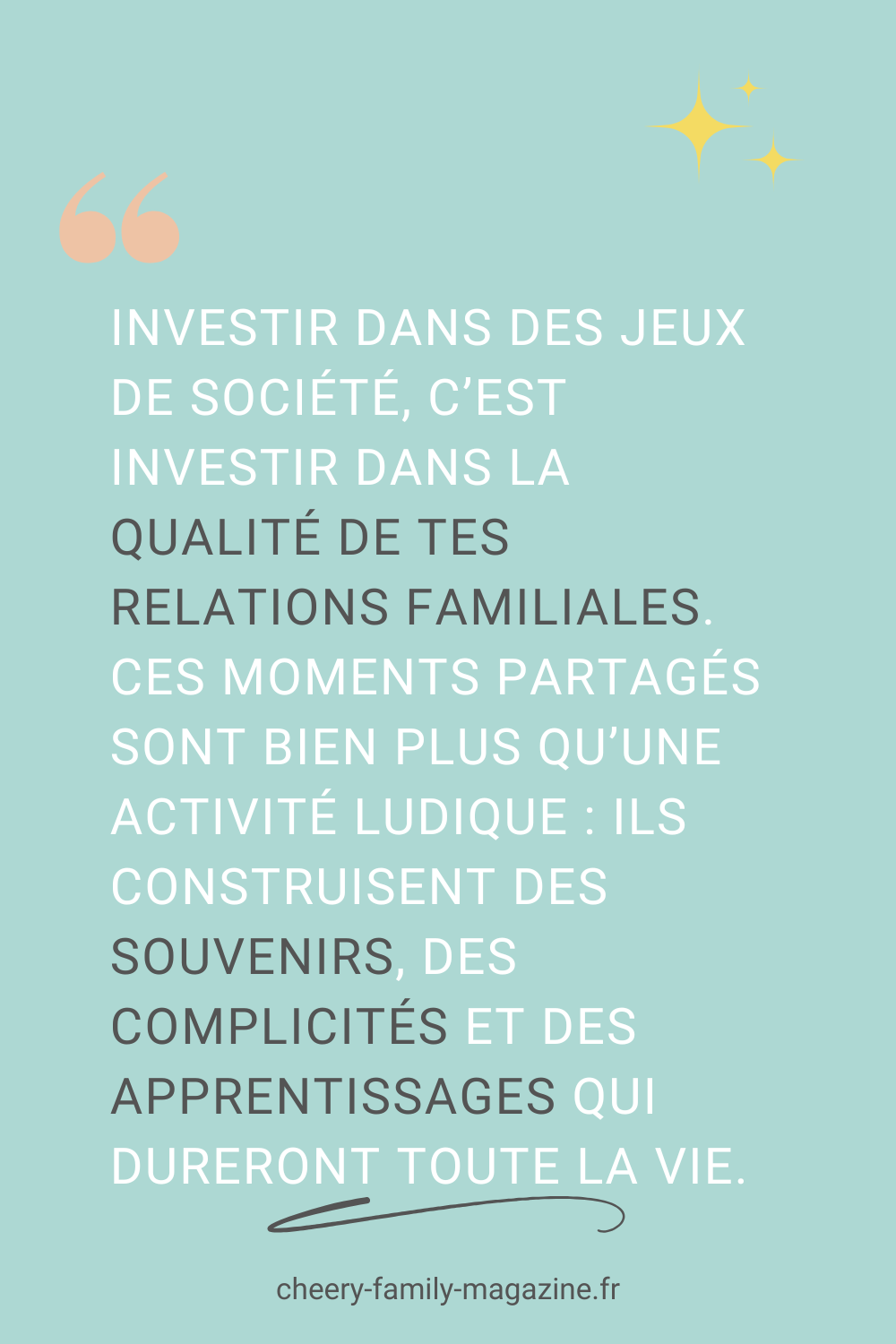 INVESTIR DANS DES JEUX DE SOCIÉTÉ, C'EST INVESTIR DANS LA QUALITÉ DE TES RELATIONS FAMILIALES. CES MOMENTS PARTAGÉS SONT BIEN PLUS QU'UNE ACTIVITÉ LUDIQUE : ILS CONSTRUISENT DES SOUVENIRS, DES COMPLICITÉS ET DES APPRENTISSAGES QUI DURERONT TOUTE LA VIE.

cheery-family-magazine.fr